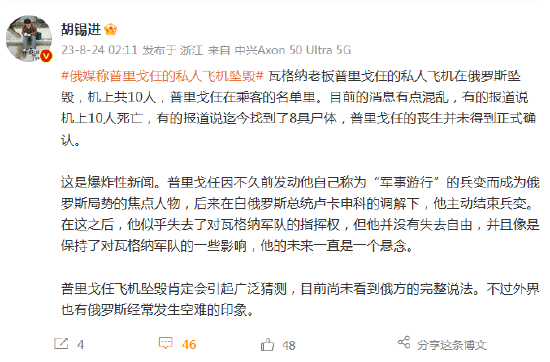 胡锡进

23-8-24 02:11 发布于 浙江 来自 中兴Axon 50 Ultra 5G

#俄媒称普里戈任的私人飞机坠毁# 瓦格纳老板普里戈任的私人飞机在俄罗斯坠毁，机上共10人，普里戈任在乘客的名单里。目前的消息有点混乱，有的报道说机上10人死亡，有的报道说迄今找到了8具尸体，普里戈任的丧生并未得到正式确认。

这是爆炸性新闻。普里戈任因不久前发动他自己称为“军事游行”的兵变而成为俄罗斯局势的焦点人物，后来在白俄罗斯总统卢卡申科的调解下，他主动结束兵变。在这之后，他似乎失去了对瓦格纳军队的指挥权，但他并没有失去自由，并且像是保持了对瓦格纳军队的一些影响，他的未来一直是一个悬念。

普里戈任飞机坠毁肯定会引起广泛猜测，目前尚未看到俄方的完整说法。不过外界也有俄罗斯经常发生空难的印象。

4 46 48 分享这条博文